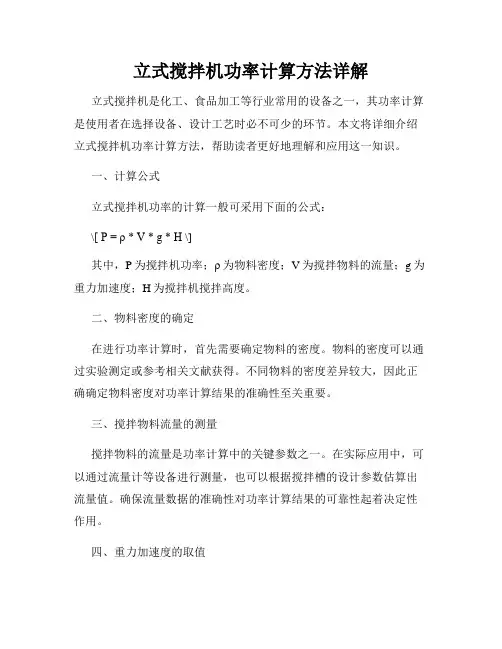 立式搅拌机功率计算方法详解

立式搅拌机是化工、食品加工等行业常用的设备之一，其功率计算是使用者在选择设备、设计工艺时必不可少的环节。本文将详细介绍立式搅拌机功率计算方法，帮助读者更好地理解和应用这一知识。

一、计算公式

立式搅拌机功率的计算一般可采用下面的公式：

\[ P = ρ * V * g * H \]

其中，P 为搅拌机功率；ρ 为物料密度；V 为搅拌物料的流量；g 为重力加速度；H 为搅拌机搅拌高度。

二、物料密度的确定

在进行功率计算时，首先需要确定物料的密度。物料的密度可以通过实验测定或参考相关文献获得。不同物料的密度差异较大，因此正确确定物料密度对功率计算结果的准确性至关重要。

三、搅拌物料流量的测量

搅拌物料的流量是功率计算中的关键参数之一。在实际应用中，可以通过流量计等设备进行测量，也可以根据搅拌槽的设计参数估算出流量值。确保流量数据的准确性对功率计算结果的可靠性起着决定性作用。

四、重力加速度的取值